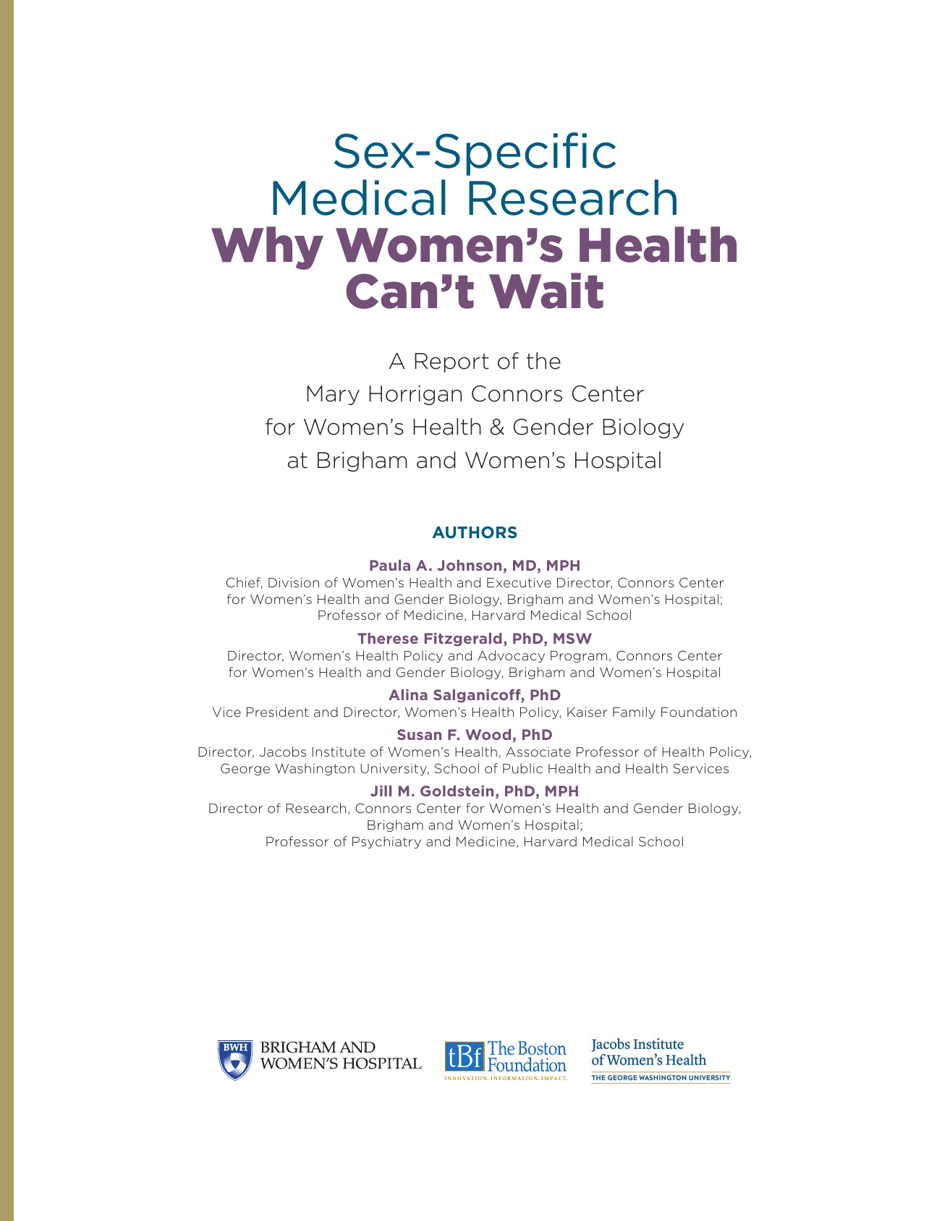 Sex-Specific Medical Research
Why Women's Health Can't Wait

A Report of the Mary Horrigan Connors Center for Women's Health & Gender Biology at Brigham and Women's Hospital

AUTHORS

Paula A. Johnson, MD, MPH
Chief, Division of Women's Health and Executive Director, Connors Center for Women's Health and Gender Biology, Brigham and Women's Hospital; Professor of Medicine, Harvard Medical School

Therese Fitzgerald, PhD, MSW
Director, Women's Health Policy and Advocacy Program, Connors Center for Women's Health and Gender Biology, Brigham and Women's Hospital

Alina Salganicoff, PhD
Vice President and Director, Women's Health Policy, Kaiser Family Foundation

Susan F. Wood, PhD
Director, Jacobs Institute of Women's Health, Associate Professor of Health Policy, George Washington University, School of Public Health and Health Services

Jill M. Goldstein, PhD, MPH
Director of Research, Connors Center for Women's Health and Gender Biology, Brigham and Women's Hospital;
Professor of Psychiatry and Medicine, Harvard Medical School

BWH BRIGHAM AND WOMEN'S HOSPITAL

tBf The Boston Foundation
INNOVATION. INFORMATION. IMPACT.

Jacobs Institute of Women's Health
THE GEORGE WASHINGTON UNIVERSITY